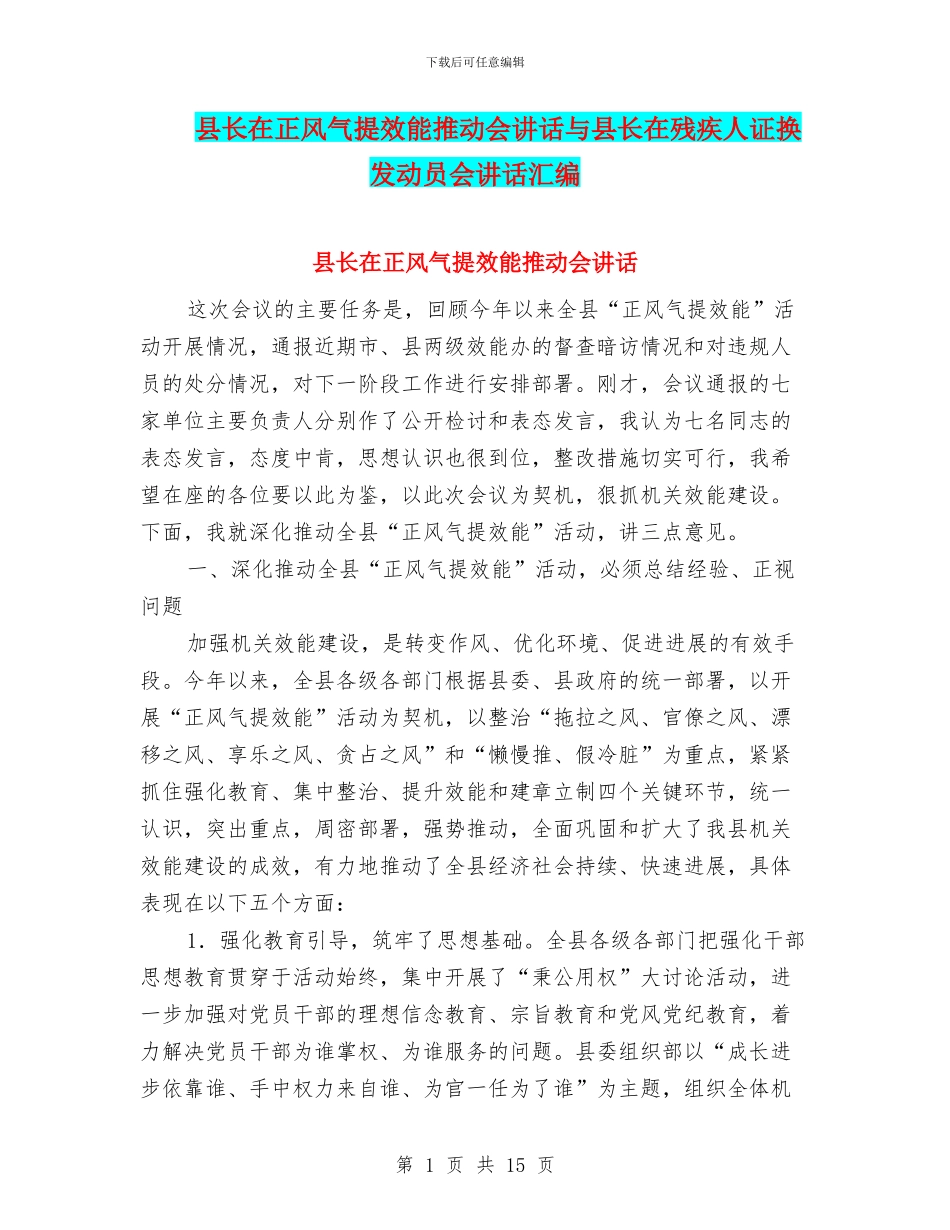 下载后可任意编辑

县长在正风气提效能推动会讲话与县长在残疾人证换发动员会讲话汇编

县长在正风气提效能推动会讲话

这次会议的主要任务是，回顾今年以来全县“正风气提效能”活动开展情况，通报近期市、县两级效能办的督查暗访情况和对违规人员的处分情况，对下一阶段工作进行安排部署。刚才，会议通报的七家单位主要负责人分别作了公开检讨和表态发言，我认为七名同志的表态发言，态度中肯，思想认识也很到位，整改措施切实可行，我希望在座的各位要以此为鉴，以此次会议为契机，狠抓机关效能建设。下面，我就深化推动全县“正风气提效能”活动，讲三点意见。

一、深化推动全县“正风气提效能”活动，必须总结经验、正视问题

加强机关效能建设，是转变作风、优化环境、促进进展的有效手段。今年以来，全县各级各部门根据县委、县政府的统一部署，以开展“正风气提效能”活动为契机，以整治“拖拉之风、官僚之风、漂移之风、享乐之风、贪占之风”和“懒慢推、假冷脏”为重点，紧紧抓住强化教育、集中整治、提升效能和建章立制四个关键环节，统一认识，突出重点，周密部署，强势推动，全面巩固和扩大了我县机关效能建设的成效，有力地推动了全县经济社会持续、快速进展，具体表现在以下五个方面：

1．强化教育引导，筑牢了思想基础。全县各级各部门把强化干部思想教育贯穿于活动始终，集中开展了“秉公用权”大讨论活动，进一步加强对党员干部的理想信念教育、宗旨教育和党风党纪教育，着力解决党员干部为谁掌权、为谁服务的问题。县委组织部以“成长进步依靠谁、手中权力来自谁、为官一任为了谁”为主题，组织全体机

第 1 页 共 15 页